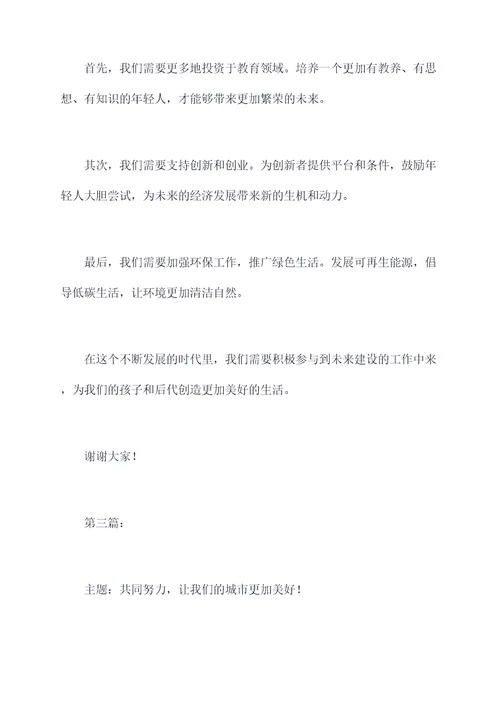 首先，我们需要更多地投资于教育领域。培养一个更加有教养、有思想、有知识的年轻人，才能够带来更加繁荣的未来。

其次，我们需要支持创新和创业。为创新者提供平台和条件，鼓励年轻人大胆尝试，为未来的经济发展带来新的生机和动力。

最后，我们需要加强环保工作，推广绿色生活。发展可再生能源，倡导低碳生活，让环境更加清洁自然。

在这个不断发展的时代里，我们需要积极参与到未来建设的工作中来，为我们的孩子和后代创造更加美好的生活。

谢谢大家！

第三篇：

主题：共同努力，让我们的城市更加美好！